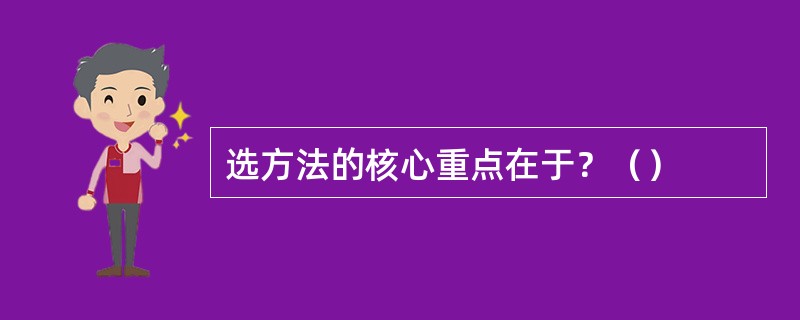 选方法的核心重点在于？（）